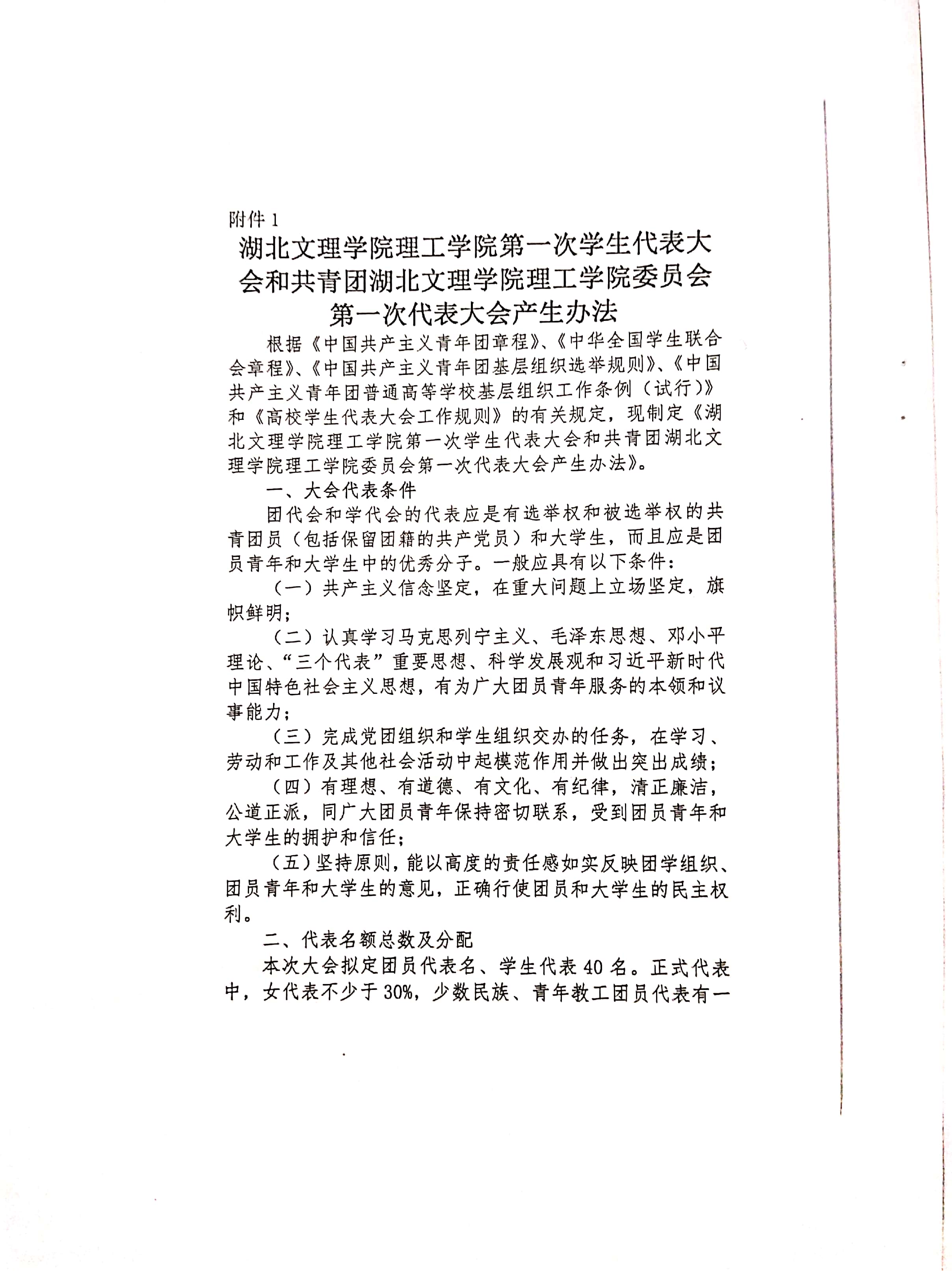 附件1

湖北文理学院理工学院第一次学生代表大会和共青团湖北文理学院理工学院委员会第一次代表大会产生办法

根据《中国共产主义青年团章程》、《中华全国学生联合会章程》、《中国共产主义青年团基层组织选举规则》、《中国共产主义青年团普通高等学校基层组织工作条例（试行）》和《高校学生代表大会工作规则》的有关规定，现制定《湖北文理学院理工学院第一次学生代表大会和共青团湖北文理学院理工学院委员会第一次代表大会产生办法》。

一、大会代表条件

团代会和学代会的代表应是有选举权和被选举权的共青团员（包括保留团籍的共产党员）和大学生，而且应是团员青年和大学生中的优秀分子。一般应具有以下条件：

（一）共产主义信念坚定，在重大问题上立场坚定，旗帜鲜明；

（二）认真学习马克思列宁主义、毛泽东思想、邓小平理论、“三个代表”重要思想、科学发展观和习近平新时代中国特色社会主义思想，有为广大团员青年服务的本领和议事能力；

（三）完成党团组织和学生组织交办的任务，在学习、劳动和工作及其他社会活动中起模范作用并做出突出成绩；

（四）有理想、有道德、有文化、有纪律，清正廉洁，公道正派，同广大团员青年保持密切联系，受到团员青年和大学生的拥护和信任；

（五）坚持原则，能以高度的责任感如实反映团学组织、团员青年和大学生的意见，正确行使团员和大学生的民主权利。

二、代表名额总数及分配

本次大会拟定团员代表名、学生代表40名。正式代表中，女代表不少于30%，少数民族、青年教工团员代表有一